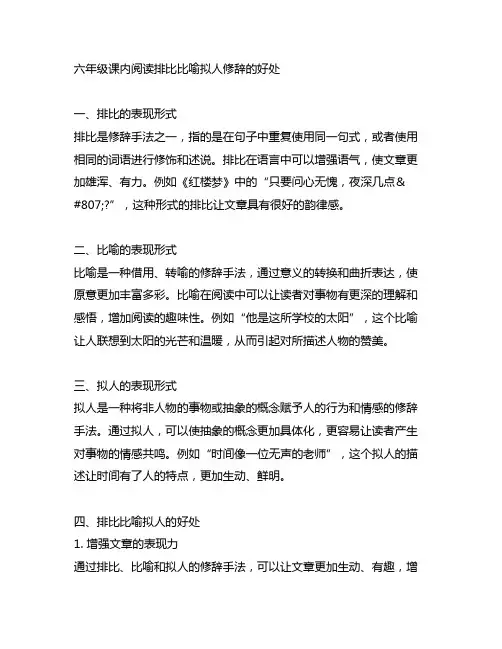 六年级课内阅读排比比喻拟人修辞的好处

一、排比的表现形式
排比是修辞手法之一，指的是在句子中重复使用同一句式，或者使用相同的词语进行修饰和述说。排比在语言中可以增强语气，使文章更加雄浑、有力。例如《红楼梦》中的“只要问心无愧，夜深几点&#807;?”，这种形式的排比让文章具有很好的韵律感。

二、比喻的表现形式
比喻是一种借用、转喻的修辞手法，通过意义的转换和曲折表达，使原意更加丰富多彩。比喻在阅读中可以让读者对事物有更深的理解和感悟，增加阅读的趣味性。例如“他是这所学校的太阳”，这个比喻让人联想到太阳的光芒和温暖，从而引起对所描述人物的赞美。

三、拟人的表现形式
拟人是一种将非人物的事物或抽象的概念赋予人的行为和情感的修辞手法。通过拟人，可以使抽象的概念更加具体化，更容易让读者产生对事物的情感共鸣。例如“时间像一位无声的老师”，这个拟人的描述让时间有了人的特点，更加生动、鲜明。

四、排比比喻拟人的好处
1. 增强文章的表现力
通过排比、比喻和拟人的修辞手法，可以让文章更加生动、有趣，增